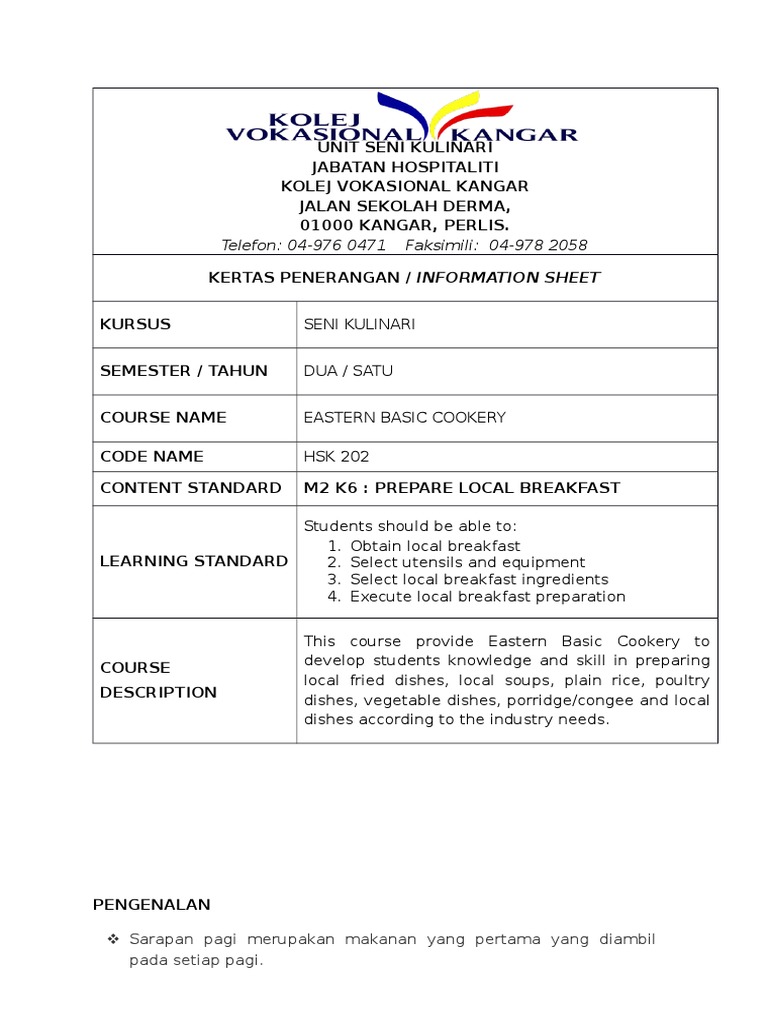 KOLEJ VOKASIONAL KANGAR
UNIT SENI KULINARI
JABATAN HOSPITALITI
KOLEJ VOKASIONAL KANGAR
JALAN SEKOLAH DERMA,
01000 KANGAR, PERLIS.
Telefon: 04-976 0471 Faksimili: 04-978 2058

KERTAS PENERANGAN / INFORMATION SHEET

| KURSUS | SENI KULINARI |
|---|---|
| SEMESTER / TAHUN | DUA / SATU |
| COURSE NAME | EASTERN BASIC COOKERY |
| CODE NAME | HSK 202 |
| CONTENT STANDARD | M2 K6 : PREPARE LOCAL BREAKFAST |
| LEARNING STANDARD | Students should be able to: 1. Obtain local breakfast 2. Select utensils and equipment 3. Select local breakfast ingredients 4. Execute local breakfast preparation |
| COURSE DESCRIPTION | This course provide Eastern Basic Cookery to develop students knowledge and skill in preparing local fried dishes, local soups, plain rice, poultry dishes, vegetable dishes, porridge/congee and local dishes according to the industry needs. |

PENGENALAN

❖ Sarapan pagi merupakan makanan yang pertama yang diambil pada setiap pagi.